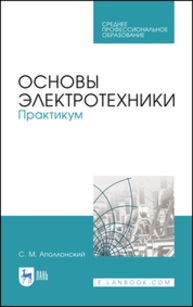 СРЕДНЕЕ ПРОФЕССИОНАЛЬНОЕ ОБРАЗОВАНИЕ

ОСНОВЫ ЭЛЕКТРОТЕХНИКИ
Практикум

С. М. Аполлонский

ЛАНЬ

E.LANBOOK.COM